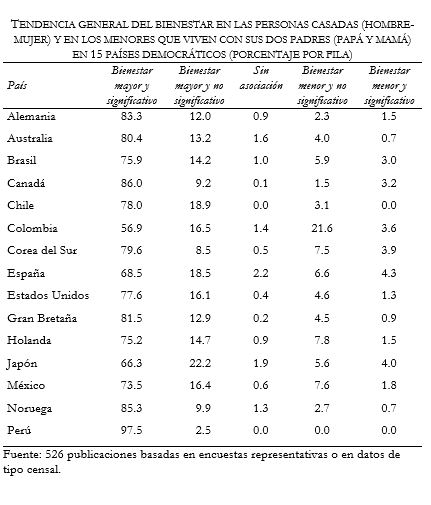 TENDENCIA GENERAL DEL BIENESTAR EN LAS PERSONAS CASADAS (HOMBRE-MUJER) Y EN LOS MENORES QUE VIVEN CON SUS DOS PADRES (PAPÁ Y MAMÁ) EN 15 PAÍSES DEMOCRÁTICOS (PORCENTAJE POR FILA)

| País | Bienestar mayor y significativo | Bienestar mayor y no significativo | Sin asociación | Bienestar menor y no significativo | Bienestar menor y significativo |
|---|---|---|---|---|---|
| Alemania | 83.3 | 12.0 | 0.9 | 2.3 | 1.5 |
| Australia | 80.4 | 13.2 | 1.6 | 4.0 | 0.7 |
| Brasil | 75.9 | 14.2 | 1.0 | 5.9 | 3.0 |
| Canadá | 86.0 | 9.2 | 0.1 | 1.5 | 3.2 |
| Chile | 78.0 | 18.9 | 0.0 | 3.1 | 0.0 |
| Colombia | 56.9 | 16.5 | 1.4 | 21.6 | 3.6 |
| Corea del Sur | 79.6 | 8.5 | 0.5 | 7.5 | 3.9 |
| España | 68.5 | 18.5 | 2.2 | 6.6 | 4.3 |
| Estados Unidos | 77.6 | 16.1 | 0.4 | 4.6 | 1.3 |
| Gran Bretaña | 81.5 | 12.9 | 0.2 | 4.5 | 0.9 |
| Holanda | 75.2 | 14.7 | 0.9 | 7.8 | 1.5 |
| Japón | 66.3 | 22.2 | 1.9 | 5.6 | 4.0 |
| México | 73.5 | 16.4 | 0.6 | 7.6 | 1.8 |
| Noruega | 85.3 | 9.9 | 1.3 | 2.7 | 0.7 |
| Perú | 97.5 | 2.5 | 0.0 | 0.0 | 0.0 |

Fuente: 526 publicaciones basadas en encuestas representativas o en datos de tipo censal.